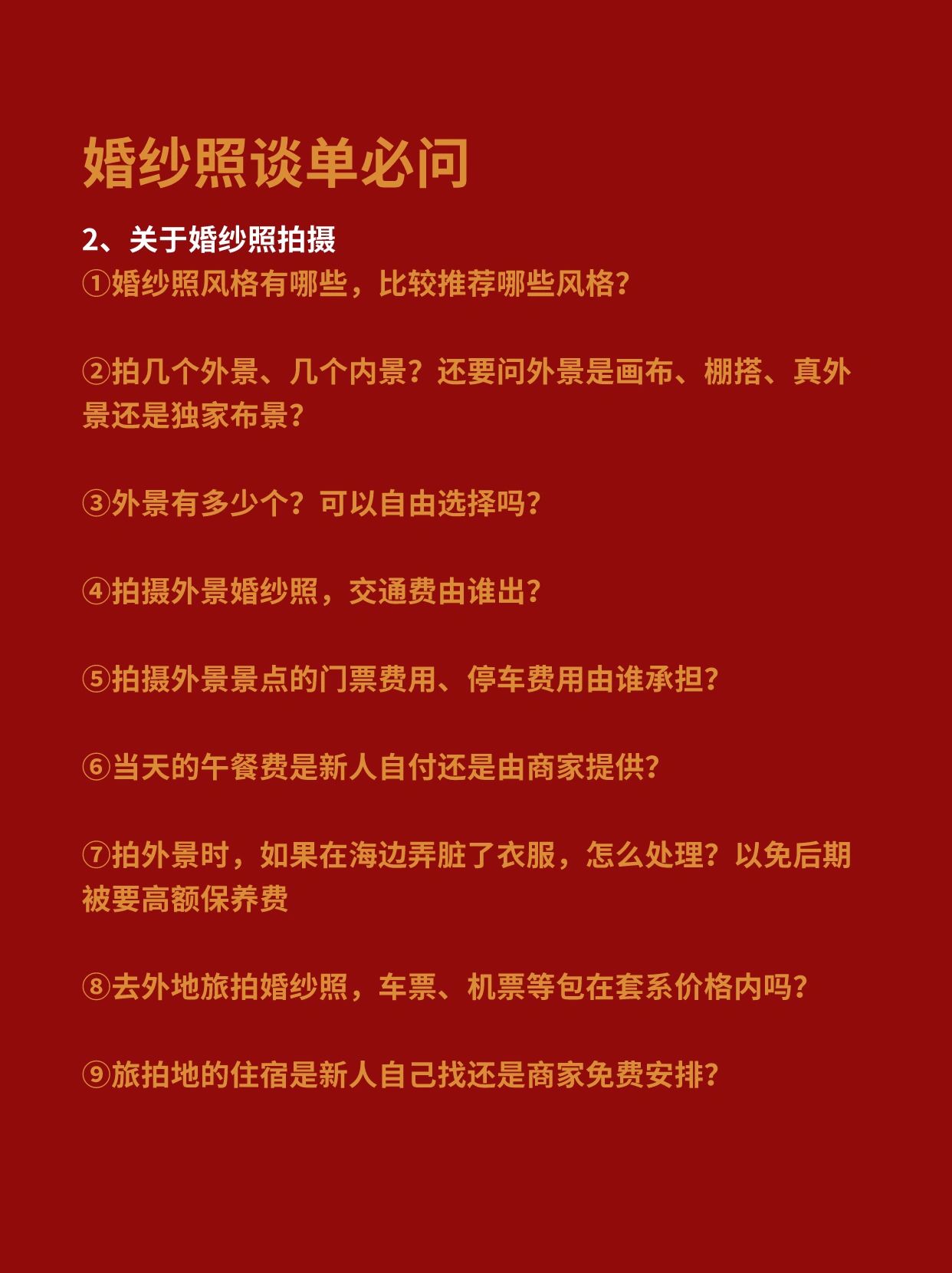 婚纱照谈单必问

2、关于婚纱照拍摄
①婚纱照风格有哪些，比较推荐哪些风格?

②拍几个外景、几个内景？还要问外景是画布、棚搭、真外景还是独家布景?

③外景有多少个？可以自由选择吗?

④拍摄外景婚纱照，交通费由谁出?

⑤拍摄外景景点的门票费用、停车费用由谁承担?

⑥当天的午餐费是新人自付还是由商家提供?

⑦拍外景时，如果在海边弄脏了衣服，怎么处理？以免后期被要高额保养费

⑧去外地旅拍婚纱照，车票、机票等包在套系价格内吗?

⑨旅拍地的住宿是新人自己找还是商家免费安排?